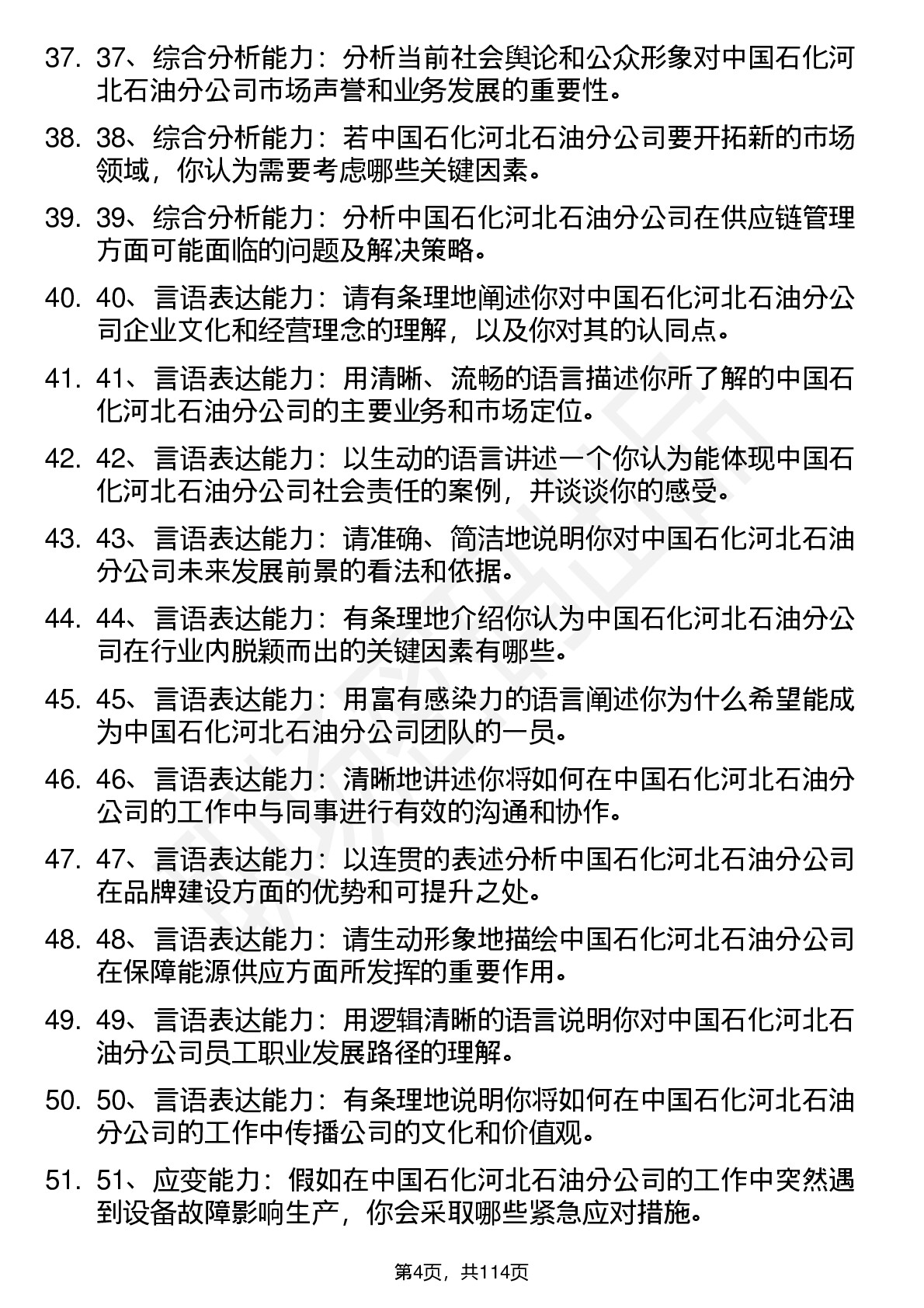 37. 37、综合分析能力：分析当前社会舆论和公众形象对中国石化河北石油分公司市场声誉和业务发展的重要性。

38. 38、综合分析能力：若中国石化河北石油分公司要开拓新的市场领域，你认为需要考虑哪些关键因素。

39. 39、综合分析能力：分析中国石化河北石油分公司在供应链管理方面可能面临的问题及解决策略。

40. 40、言语表达能力：请有条理地阐述你对中国石化河北石油分公司企业文化和经营理念的理解，以及你对其的认同点。

41. 41、言语表达能力：用清晰、流畅的语言描述你所了解的中国石化河北石油分公司的主要业务和市场定位。

42. 42、言语表达能力：以生动的语言讲述一个你认为能体现中国石化河北石油分公司社会责任的案例，并谈谈你的感受。

43. 43、言语表达能力：请准确、简洁地说明你对中国石化河北石油分公司未来发展前景的看法和依据。

44. 44、言语表达能力：有条理地介绍你认为中国石化河北石油分公司在行业内脱颖而出的关键因素有哪些。

45. 45、言语表达能力：用富有感染力的语言阐述你为什么希望能成为中国石化河北石油分公司团队的一员。

46. 46、言语表达能力：清晰地讲述你将如何在中国石化河北石油分公司的工作中与同事进行有效的沟通和协作。

47. 47、言语表达能力：以连贯的表述分析中国石化河北石油分公司在品牌建设方面的优势和可提升之处。

48. 48、言语表达能力：请生动形象地描绘中国石化河北石油分公司在保障能源供应方面所发挥的重要作用。

49. 49、言语表达能力：用逻辑清晰的语言说明你对中国石化河北石油分公司员工职业发展路径的理解。

50. 50、言语表达能力：有条理地说明你将如何在中国石化河北石油分公司的工作中传播公司的文化和价值观。

51. 51、应变能力：假如在中国石化河北石油分公司的工作中突然遇到设备故障影响生产，你会采取哪些紧急应对措施。

第4页，共114页